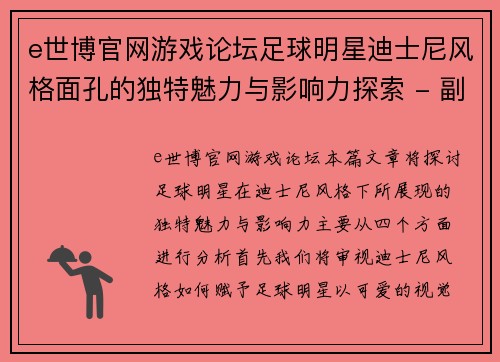 e世博官网游戏论坛足球明星迪士尼风格面孔的独特魅力与影响力探索 - 副

e世博官网游戏论坛本篇文章将探讨足球明星在迪士尼风格下所展现的独特魅力与影响力主要从四个方面进行分析首先我们将审视迪士尼风格如何赋予足球明星以可爱的视觉